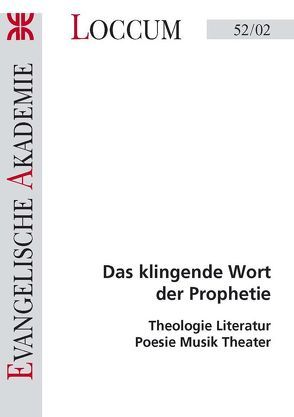 EVANGELISCHE AKADEMIE

LOCCUM

52/02

Das klingende Wort der Prophetie

Theologie Literatur Poesie Musik Theater